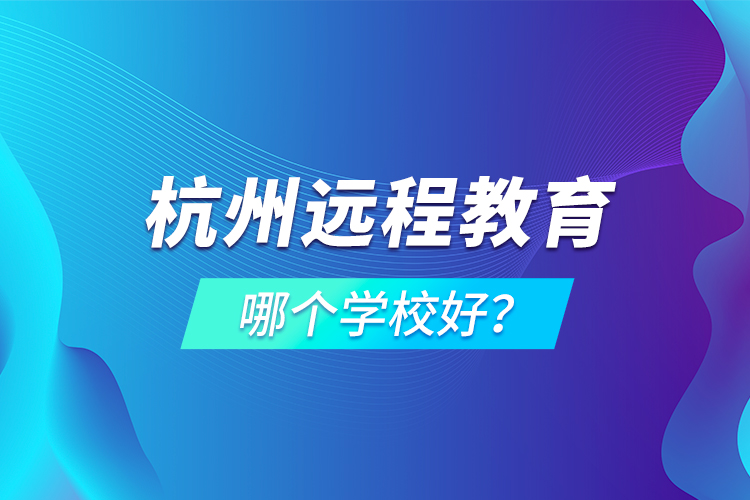 杭州远程教育

哪个学校好？